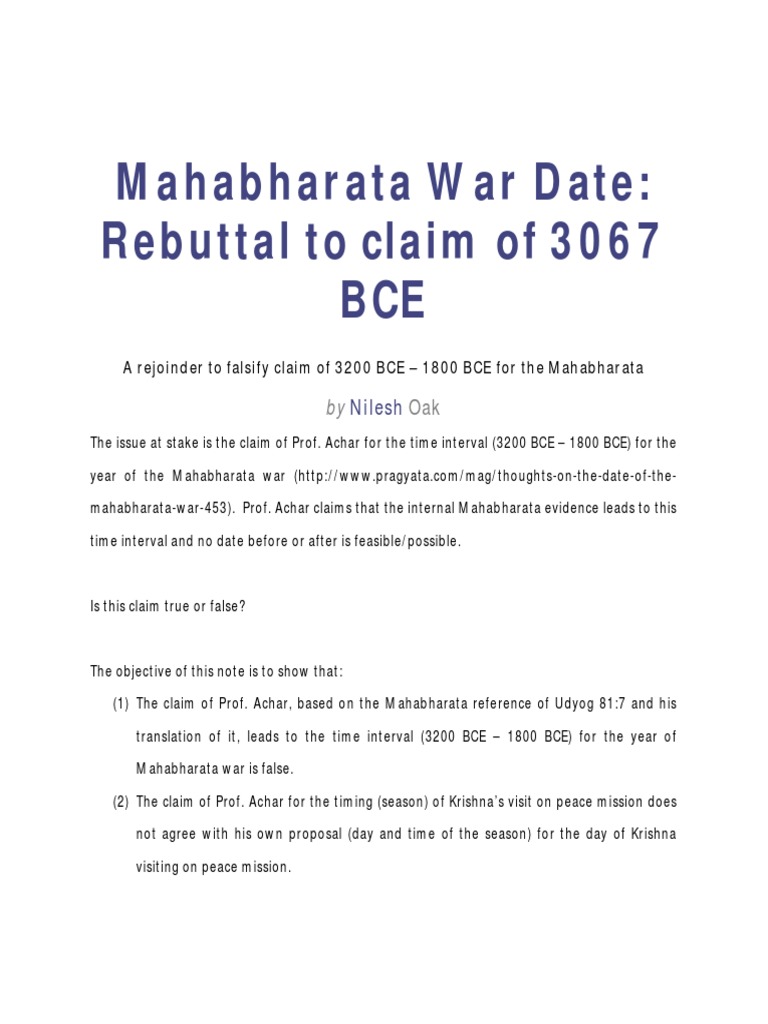 Mahabharata War Date: Rebuttal to claim of 3067 BCE

A rejoinder to falsify claim of 3200 BCE – 1800 BCE for the Mahabharata

by Nilesh Oak

The issue at stake is the claim of Prof. Achar for the time interval (3200 BCE – 1800 BCE) for the year of the Mahabharata war (http://www.pragyata.com/mag/thoughts-on-the-date-of-the-mahabharata-war-453). Prof. Achar claims that the internal Mahabharata evidence leads to this time interval and no date before or after is feasible/possible.

Is this claim true or false?

The objective of this note is to show that:

(1) The claim of Prof. Achar, based on the Mahabharata reference of Udyog 81:7 and his translation of it, leads to the time interval (3200 BCE – 1800 BCE) for the year of Mahabharata war is false.

(2) The claim of Prof. Achar for the timing (season) of Krishna's visit on peace mission does not agree with his own proposal (day and time of the season) for the day of Krishna visiting on peace mission.